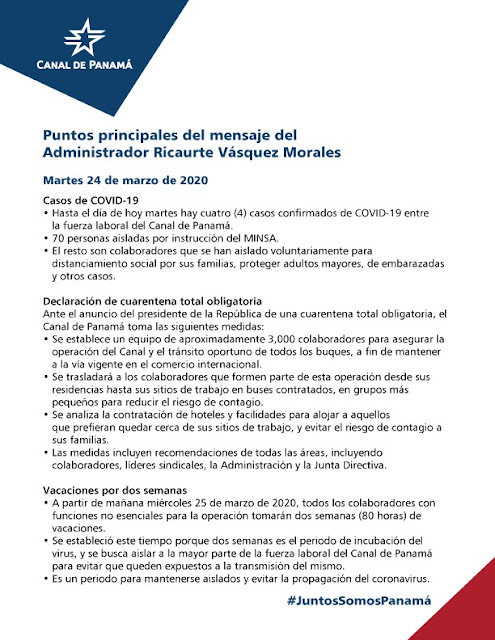 CANAL DE PANAMÁ

Puntos principales del mensaje del Administrador Ricaurte Vásquez Morales

Martes 24 de marzo de 2020

Casos de COVID-19
• Hasta el día de hoy martes hay cuatro (4) casos confirmados de COVID-19 entre la fuerza laboral del Canal de Panamá.
• 70 personas aisladas por instrucción del MINSA.
• El resto son colaboradores que se han aislado voluntariamente para distanciamiento social por sus familias, proteger adultos mayores, de embarazadas y otros casos.

Declaración de cuarentena total obligatoria
Ante el anuncio del presidente de la República de una cuarentena total obligatoria, el Canal de Panamá toma las siguientes medidas:
• Se establece un equipo de aproximadamente 3,000 colaboradores para asegurar la operación del Canal y el tránsito oportuno de todos los buques, a fin de mantener a la vía vigente en el comercio internacional.
• Se trasladará a los colaboradores que formen parte de esta operación desde sus residencias hasta sus sitios de trabajo en buses contratados, en grupos más pequeños para reducir el riesgo de contagio.
• Se analiza la contratación de hoteles y facilidades para alojar a aquellos que prefieran quedar cerca de sus sitios de trabajo, y evitar el riesgo de contagio a sus familias.
• Las medidas incluyen recomendaciones de todas las áreas, incluyendo colaboradores, líderes sindicales, la Administración y la Junta Directiva.

Vacaciones por dos semanas
• A partir de mañana miércoles 25 de marzo de 2020, todos los colaboradores con funciones no esenciales para la operación tomarán dos semanas (80 horas) de vacaciones.
• Se estableció este tiempo porque dos semanas es el periodo de incubación del virus, y se busca aislar a la mayor parte de la fuerza laboral del Canal de Panamá para evitar que queden expuestos a la transmisión del mismo.
• Es un periodo para mantenerse aislados y evitar la propagación del coronavirus.

#JuntosSomosPanamá